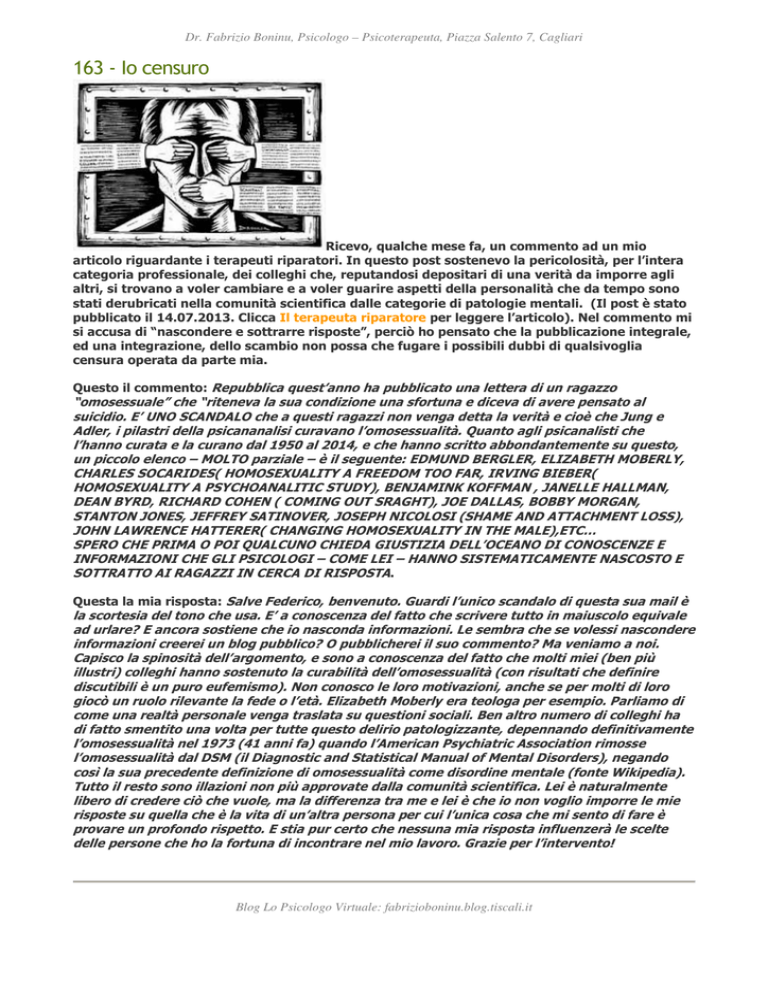 Dr. Fabrizio Boninu, Psicologo – Psicoterapeuta, Piazza Salento 7, Cagliari

163 - Io censuro

Ricevo, qualche mese fa, un commento ad un mio articolo riguardante i terapeuti riparatori. In questo post sostenevo la pericolosità, per l'intera categoria professionale, dei colleghi che, reputandosi depositari di una verità da imporre agli altri, si trovano a voler cambiare e a voler guarire aspetti della personalità che da tempo sono stati derubricati nella comunità scientifica dalle categorie di patologie mentali. (Il post è stato pubblicato il 14.07.2013. Clicca Il terapeuta riparatore per leggere l'articolo). Nel commento mi si accusa di "nascondere e sottrarre risposte", perciò ho pensato che la pubblicazione integrale, ed una integrazione, dello scambio non possa che fugare i possibili dubbi di qualsivoglia censura operata da parte mia.

Questo il commento: Repubblica quest'anno ha pubblicato una lettera di un ragazzo "omosessuale" che "riteneva la sua condizione una sfortuna e diceva di avere pensato al suicidio. E' UNO SCANDALO che a questi ragazzi non venga detta la verità e cioè che Jung e Adler, i pilastri della psicananalisi curavano l'omosessualità. Quanto agli psicanalisti che l'hanno curata e la curano dal 1950 al 2014, e che hanno scritto abbondantemente su questo, un piccolo elenco – MOLTO parziale – è il seguente: EDMUND BERGLER, ELIZABETH MOBERLY, CHARLES SOCARIDES( HOMOSEXUALITY A FREEDOM TOO FAR, IRVING BIEBER( HOMOSEXUALITY A PSYCHOANALITIC STUDY), BENJAMINK KOFFMAN , JANELLE HALLMAN, DEAN BYRD, RICHARD COHEN ( COMING OUT SRAGHT), JOE DALLAS, BOBBY MORGAN, STANTON JONES, JEFFREY SATINOVER, JOSEPH NICOLOSI (SHAME AND ATTACHMENT LOSS), JOHN LAWRENCE HATTERER( CHANGING HOMOSEXUALITY IN THE MALE),ETC… SPERO CHE PRIMA O POI QUALCUNO CHIEDA GIUSTIZIA DELL'OCEANO DI CONOSCENZE E INFORMAZIONI CHE GLI PSICOLOGI – COME LEI – HANNO SISTEMATICAMENTE NASCOSTO E SOTTRATTO AI RAGAZZI IN CERCA DI RISPOSTA.

Questa la mia risposta: Salve Federico, benvenuto. Guardi l'unico scandalo di questa sua mail è la scortesia del tono che usa. E' a conoscenza del fatto che scrivere tutto in maiuscolo equivale ad urlare? E ancora sostiene che io nasconda informazioni. Le sembra che se volessi nascondere informazioni creerei un blog pubblico? O pubblicherei il suo commento? Ma veniamo a noi. Capisco la spinosità dell'argomento, e sono a conoscenza del fatto che molti miei (ben più illustri) colleghi hanno sostenuto la curabilità dell'omosessualità (con risultati che definire discutibili è un puro eufemismo). Non conosco le loro motivazioni, anche se per molti di loro giocò un ruolo rilevante la fede o l'età. Elizabeth Moberly era teologa per esempio. Parliamo di come una realtà personale venga traslata su questioni sociali. Ben altro numero di colleghi ha di fatto smentito una volta per tutte questo delirio patologizzante, depennando definitivamente l'omosessualità nel 1973 (41 anni fa) quando l'American Psychiatric Association rimosse l'omosessualità dal DSM (il Diagnostic and Statistical Manual of Mental Disorders), negando così la sua precedente definizione di omosessualità come disordine mentale (fonte Wikipedia). Tutto il resto sono illazioni non più approvate dalla comunità scientifica. Lei è naturalmente libero di credere ciò che vuole, ma la differenza tra me e lei è che io non voglio imporre le mie risposte su quella che è la vita di un'altra persona per cui l'unica cosa che mi sento di fare è provare un profondo rispetto. E stia pur certo che nessuna mia risposta influenzerà le scelte delle persone che ho la fortuna di incontrare nel mio lavoro. Grazie per l'intervento!

Blog Lo Psicologo Virtuale: fabrizioboninu.blog.tiscali.it